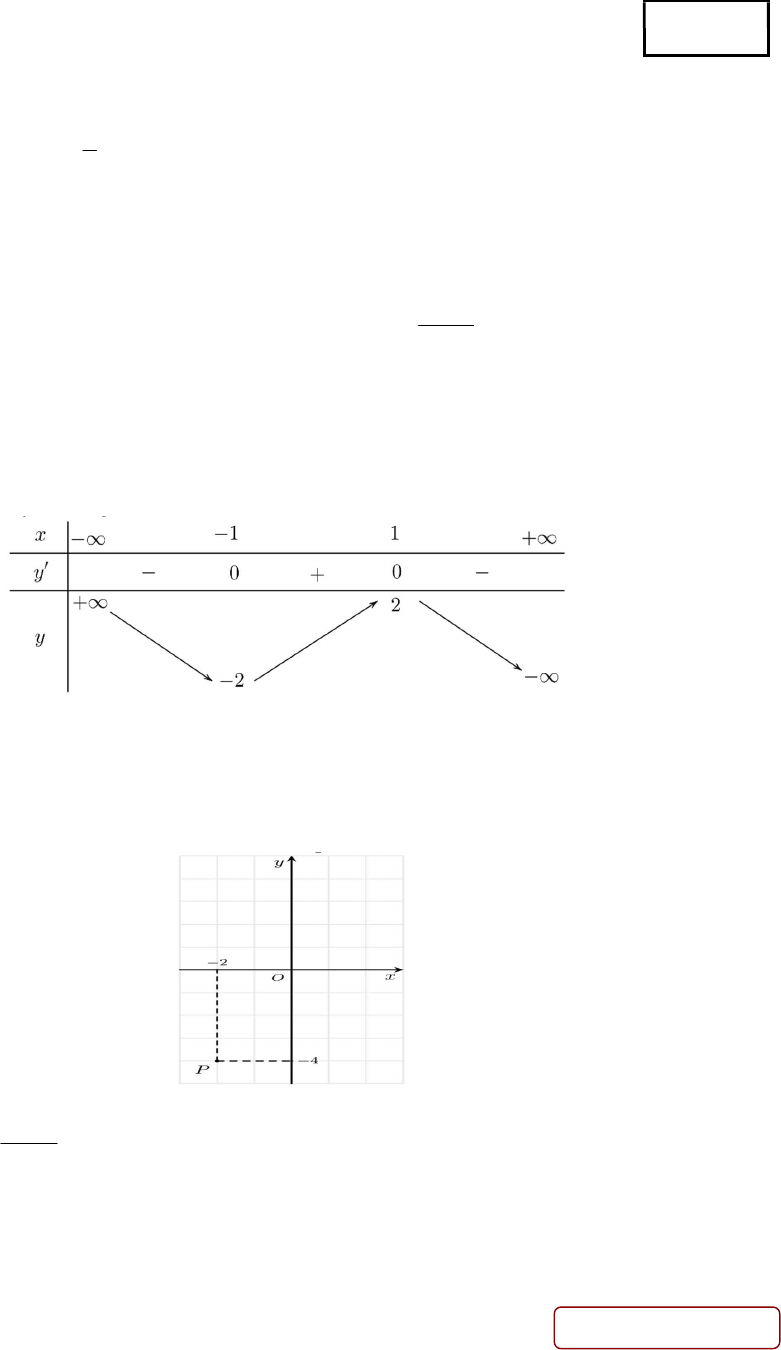 | $x$ | $-\infty$ | | $-1$ | | $1$ | | $+\infty$ |
|---|---|---|---|---|---|---|---|
| $y'$ | | $-$ | $0$ | $+$ | $0$ | $-$ | |
| $y$ | $+\infty$ | | $-2$ | | $2$ | | $-\infty$ |

$y$
$-2$
$O$
$x$
$P$
$-4$